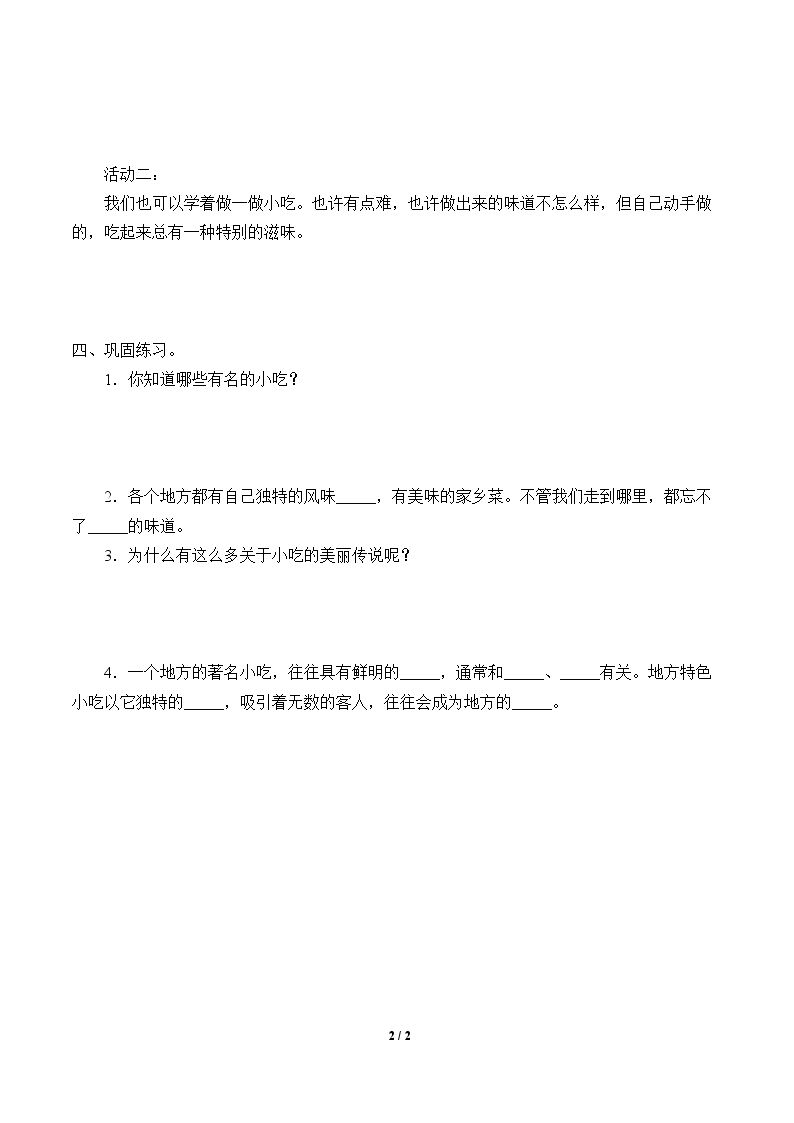 活动二：

我们也可以学着做一做小吃。也许有点难，也许做出来的味道不怎么样，但自己动手做的，吃起来总有一种特别的滋味。

四、巩固练习。

1．你知道哪些有名的小吃？

2．各个地方都有自己独特的风味____，有美味的家乡菜。不管我们走到哪里，都忘不了____的味道。

3．为什么有这么多关于小吃的美丽传说呢？

4．一个地方的著名小吃，往往具有鲜明的____，通常和____、____有关。地方特色小吃以它独特的____，吸引着无数的客人，往往会成为地方的____。

2 / 2